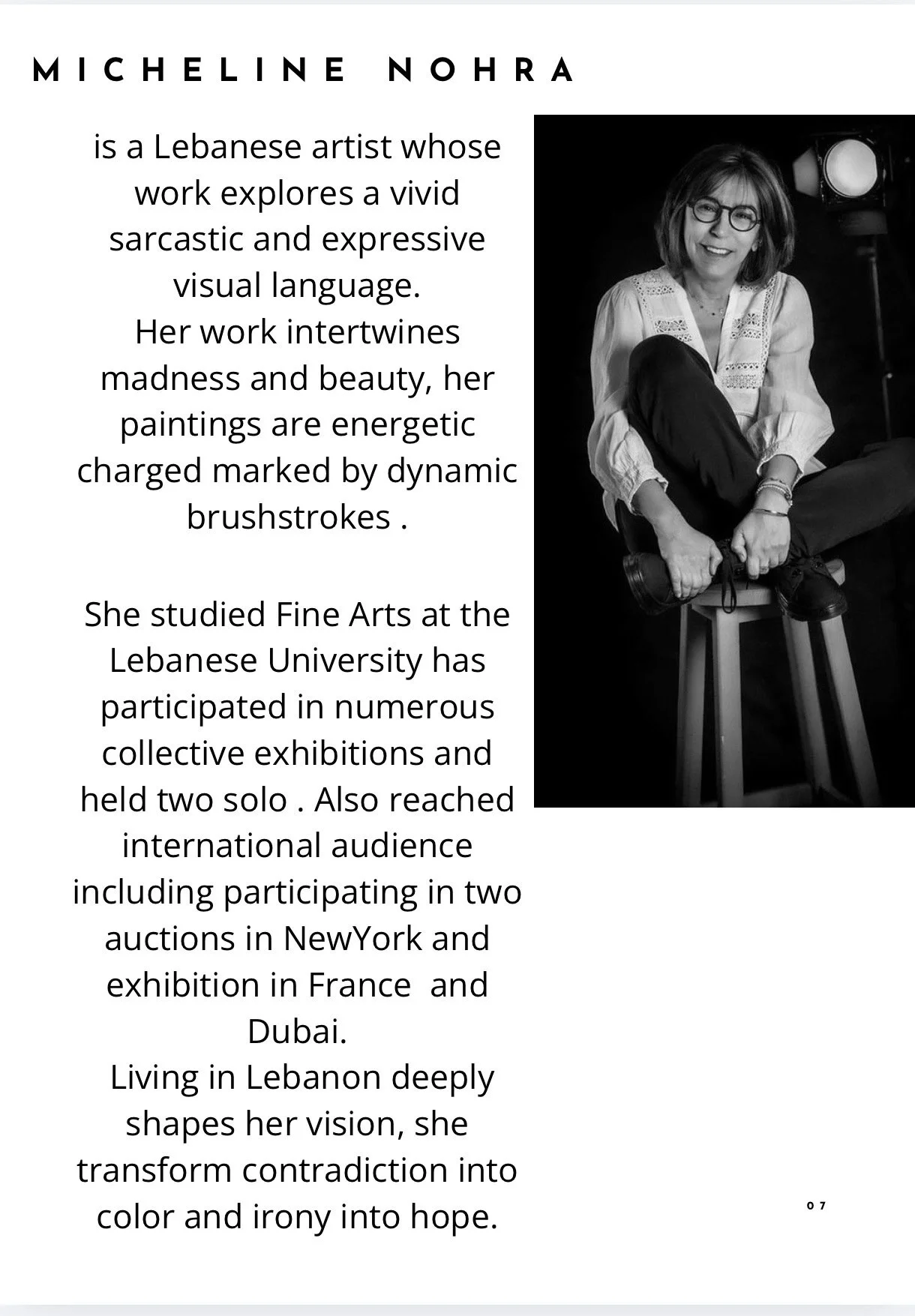 MICHELINE NOHRA

is a Lebanese artist whose work explores a vivid sarcastic and expressive visual language.
Her work intertwines madness and beauty, her paintings are energetic charged marked by dynamic brushstrokes .

She studied Fine Arts at the Lebanese University has participated in numerous collective exhibitions and held two solo . Also reached international audience including participating in two auctions in NewYork and exhibition in France and Dubai.
Living in Lebanon deeply shapes her vision, she transform contradiction into color and irony into hope.

07